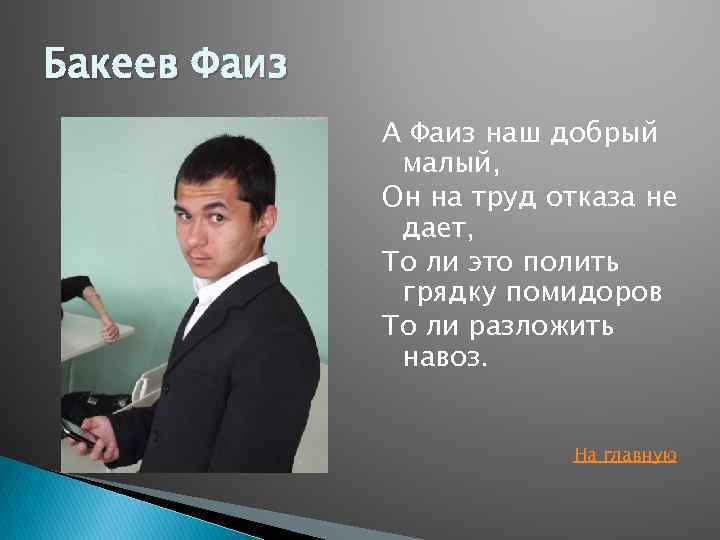 Бакеев Фаиз

А Фаиз наш добрый малый,
Он на труд отказа не дает,
То ли это полить грядку помидоров
То ли разложить навоз.

На главную